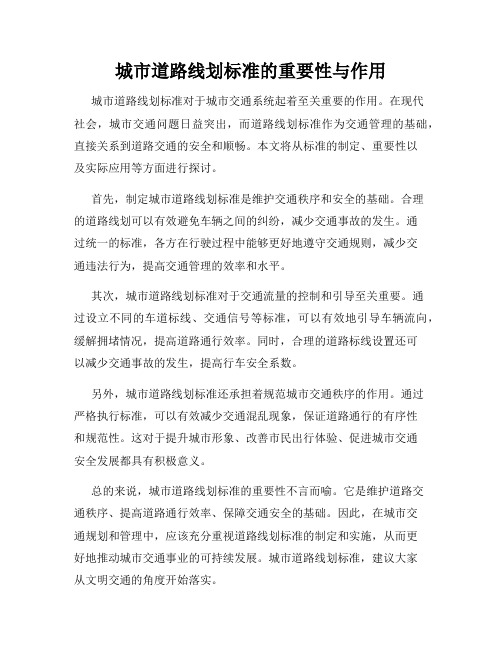 城市道路线划标准的重要性与作用

城市道路线划标准对于城市交通系统起着至关重要的作用。在现代社会，城市交通问题日益突出，而道路线划标准作为交通管理的基础，直接关系到道路交通的安全和顺畅。本文将从标准的制定、重要性以及实际应用等方面进行探讨。

首先，制定城市道路线划标准是维护交通秩序和安全的基础。合理的道路线划可以有效避免车辆之间的纠纷，减少交通事故的发生。通过统一的标准，各方在行驶过程中能够更好地遵守交通规则，减少交通违法行为，提高交通管理的效率和水平。

其次，城市道路线划标准对于交通流量的控制和引导至关重要。通过设立不同的车道标线、交通信号等标准，可以有效地引导车辆流向，缓解拥堵情况，提高道路通行效率。同时，合理的道路标线设置还可以减少交通事故的发生，提高行车安全系数。

另外，城市道路线划标准还承担着规范城市交通秩序的作用。通过严格执行标准，可以有效减少交通混乱现象，保证道路通行的有序性和规范性。这对于提升城市形象、改善市民出行体验、促进城市交通安全发展都具有积极意义。

总的来说，城市道路线划标准的重要性不言而喻。它是维护道路交通秩序、提高道路通行效率、保障交通安全的基础。因此，在城市交通规划和管理中，应该充分重视道路线划标准的制定和实施，从而更好地推动城市交通事业的可持续发展。城市道路线划标准，建议大家从文明交通的角度开始落实。